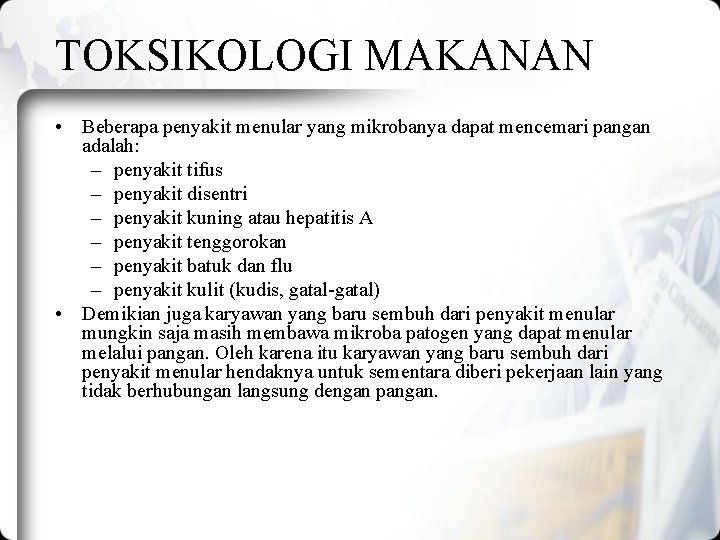 TOKSIKOLOGI MAKANAN

• Beberapa penyakit menular yang mikrobanya dapat mencemari pangan adalah:
– penyakit tifus
– penyakit disentri
– penyakit kuning atau hepatitis A
– penyakit tenggorokan
– penyakit batuk dan flu
– penyakit kulit (kudis, gatal-gatal)
• Demikian juga karyawan yang baru sembuh dari penyakit menular mungkin saja masih membawa mikroba patogen yang dapat menular melalui pangan. Oleh karena itu karyawan yang baru sembuh dari penyakit menular hendaknya untuk sementara diberi pekerjaan lain yang tidak berhubungan langsung dengan pangan.